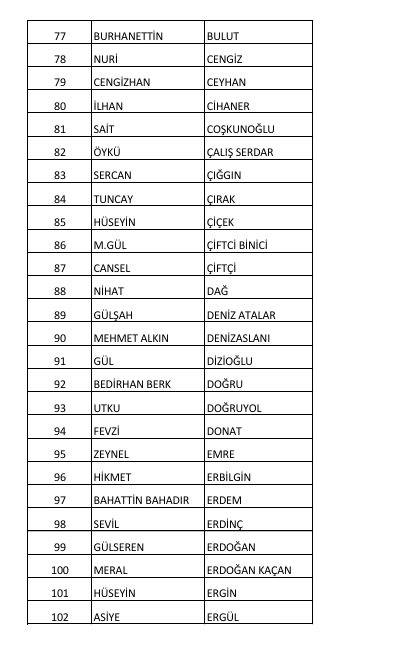 | 77 | BURHANETTİN | BULUT |
|---|---|---|
| 78 | NURİ | CENGİZ |
| 79 | CENGİZHAN | CEYHAN |
| 80 | İLHAN | CİHANER |
| 81 | SAİT | COŞKUNOĞLU |
| 82 | ÖYKÜ | ÇALIŞ SERDAR |
| 83 | SERCAN | ÇIĞGIN |
| 84 | TUNCAY | ÇIRAK |
| 85 | HÜSEYİN | ÇİÇEK |
| 86 | M.GÜL | ÇİFTCİ BİNİCİ |
| 87 | CANSEL | ÇİFTÇİ |
| 88 | NİHAT | DAĞ |
| 89 | GÜLŞAH | DENİZ ATALAR |
| 90 | MEHMET ALKIN | DENİZASLANI |
| 91 | GÜL | DİZİOĞLU |
| 92 | BEDİRHAN BERK | DOĞRU |
| 93 | UTKU | DOĞRUYOL |
| 94 | FEVZİ | DONAT |
| 95 | ZEYNEL | EMRE |
| 96 | HİKMET | ERBİLGİN |
| 97 | BAHATTİN BAHADIR | ERDEM |
| 98 | SEVİL | ERDİNÇ |
| 99 | GÜLSEREN | ERDOĞAN |
| 100 | MERAL | ERDOĞAN KAÇAN |
| 101 | HÜSEYİN | ERGİN |
| 102 | ASİYE | ERGÜL |